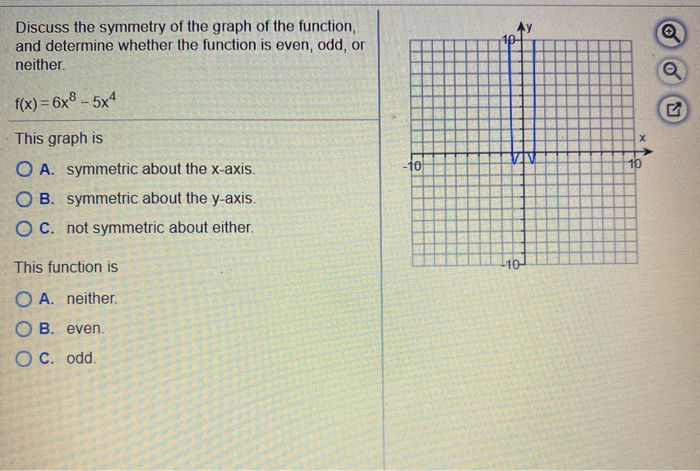 Discuss the symmetry of the graph of the function, and determine whether the function is even, odd, or neither.

$f(x) = 6x^8 - 5x^4$

This graph is

A. symmetric about the x-axis.

B. symmetric about the y-axis.

C. not symmetric about either.

This function is

A. neither.

B. even.

C. odd.

y
10
x
-10
10
-10